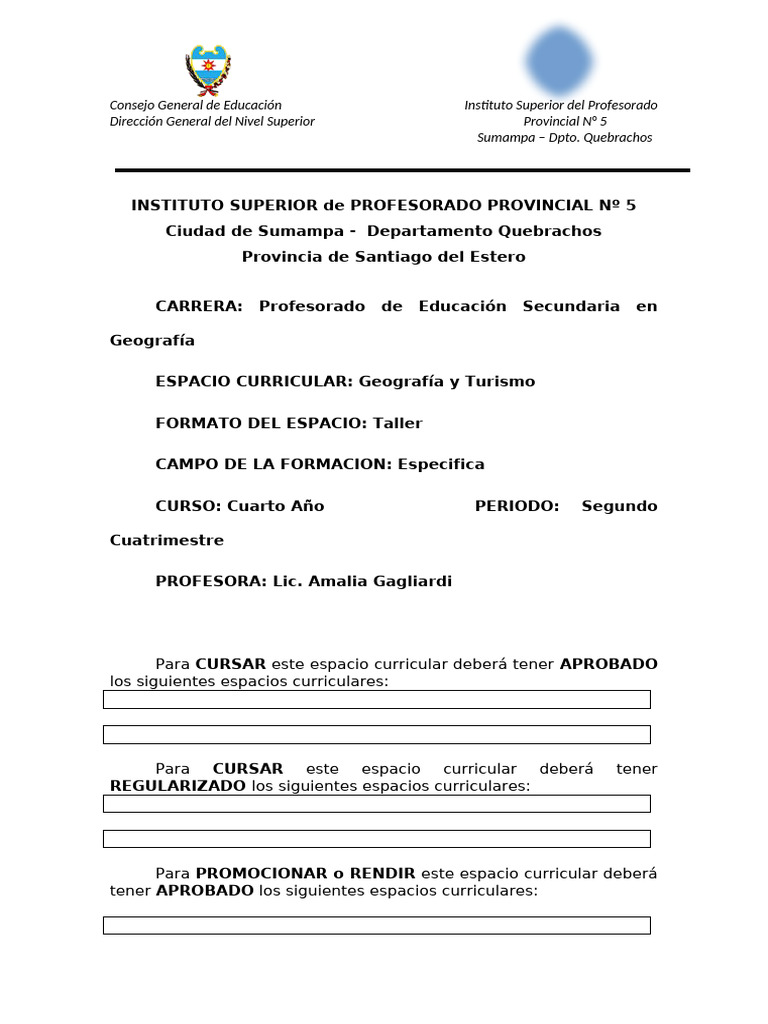 Consejo General de Educación
Dirección General del Nivel Superior

Instituto Superior del Profesorado
Provincial N° 5
Sumampa – Dpto. Quebrachos

INSTITUTO SUPERIOR de PROFESORADO PROVINCIAL Nº 5
Ciudad de Sumampa - Departamento Quebrachos
Provincia de Santiago del Estero

CARRERA: Profesorado de Educación Secundaria en Geografía

ESPACIO CURRICULAR: Geografía y Turismo

FORMATO DEL ESPACIO: Taller

CAMPO DE LA FORMACION: Especifica

CURSO: Cuarto Año PERIODO: Segundo Cuatrimestre

PROFESORA: Lic. Amalia Gagliardi

Para CURSAR este espacio curricular deberá tener APROBADO los siguientes espacios curriculares:

Para CURSAR este espacio curricular deberá tener REGULARIZADO los siguientes espacios curriculares:

Para PROMOCIONAR o RENDIR este espacio curricular deberá tener APROBADO los siguientes espacios curriculares: